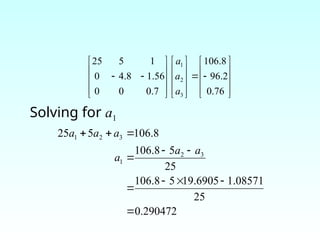 $\begin{bmatrix} 25 & 5 & 1 \\ 0 & -4.8 & -1.56 \\ 0 & 0 & 0.7 \end{bmatrix} \begin{bmatrix} a_1 \\ a_2 \\ a_3 \end{bmatrix} = \begin{bmatrix} 106.8 \\ -96.2 \\ 0.76 \end{bmatrix}$

Solving for $a_1$

$25a_1 + 5a_2 + a_3 = 106.8$

$a_1 = \frac{106.8 - 5a_2 - a_3}{25}$

$= \frac{106.8 - 5 \times 19.6905 - 1.08571}{25}$

$= 0.290472$